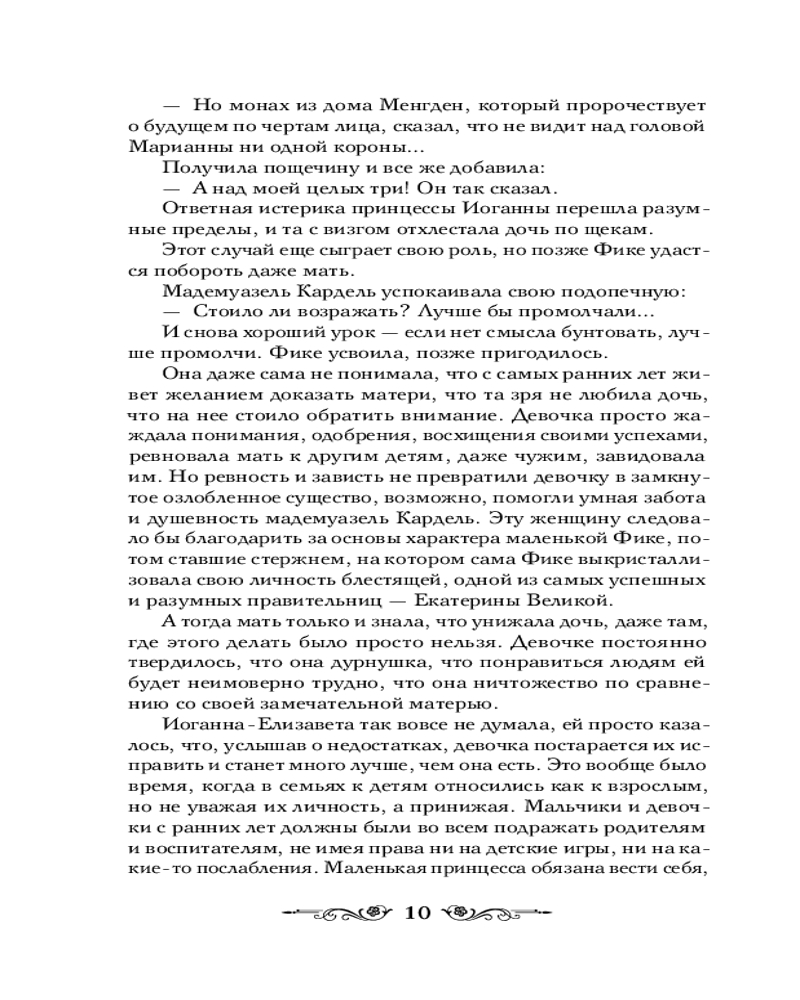 — Но монах из дома Менгден, который пророчествует о будущем по чертам лица, сказал, что не видит над головой Марианны ни одной короны...

Получила пощечину и все же добавила:

— А над моей целых три! Он так сказал.

Ответная истерика принцессы Иоганны перешла разумные пределы, и та с визгом отхлестала дочь по щекам.

Этот случай еще сыграет свою роль, но позже Фике удастся побороть даже мать.

Мадемуазель Кардель успокаивала свою подопечную:

— Стоило ли возражать? Лучше бы промолчали...

И снова хороший урок — если нет смысла бунтовать, лучше промолчи. Фике усвоила, позже пригодилось.

Она даже сама не понимала, что с самых ранних лет живет желанием доказать матери, что та зря не любила дочь, что на нее стоило обратить внимание. Девочка просто жаждала понимания, одобрения, восхищения своими успехами, ревновала мать к другим детям, даже чужим, завидовала им. Но ревность и зависть не превратили девочку в замкнутое озлобленное существо, возможно, помогли умная забота и душевность мадемуазель Кардель. Эту женщину следовало бы благодарить за основы характера маленькой Фике, потом ставшие стержнем, на котором сама Фике выкристаллизовала свою личность блестящей, одной из самых успешных и разумных правительниц — Екатерины Великой.

А тогда мать только и знала, что унижала дочь, даже там, где этого делать было просто нельзя. Девочке постоянно твердилось, что она дурнушка, что понравиться людям ей будет неимоверно трудно, что она ничтожество по сравнению со своей замечательной матерью.

Иоганна-Елизавета так вовсе не думала, ей просто казалось, что, услышав о недостатках, девочка постарается их исправить и станет много лучше, чем она есть. Это вообще было время, когда в семьях к детям относились как к взрослым, но не уважая их личность, а принижая. Мальчики и девочки с ранних лет должны были во всем подражать родителям и воспитателям, не имея права ни на детские игры, ни на какие-то послабления. Маленькая принцесса обязана вести себя,

10